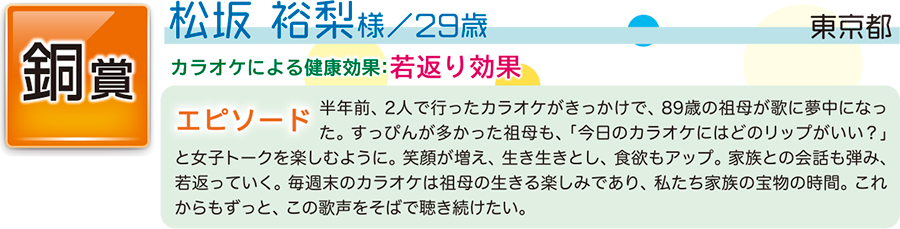 銅賞

松坂 裕梨様／29歳

東京都

カラオケによる健康効果:若返り効果

エピソード 半年前、2人で行ったカラオケがきっかけで、89歳の祖母が歌に夢中になった。すっぴんが多かった祖母も、「今日のカラオケにはどのリップがいい？」と女子トークを楽しむように。笑顔が増え、生き生きとし、食欲もアップ。家族との会話も弾み、若返っていく。毎週末のカラオケは祖母の生きる楽しみであり、私たち家族の宝物の時間。これからもずっと、この歌声をそばで聴き続けたい。